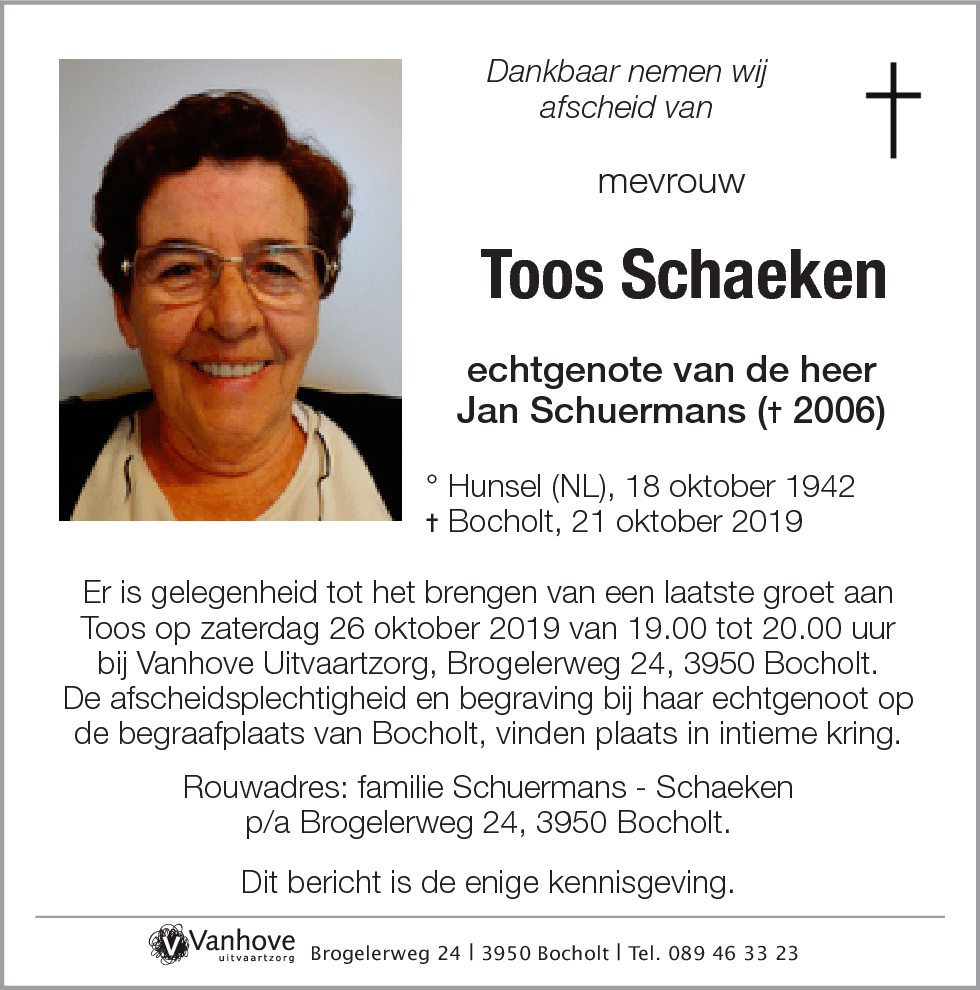 Dankbaar nemen wij afscheid van

mevrouw

Toos Schaeken

echtgenote van de heer
Jan Schuermans († 2006)

° Hunsel (NL), 18 oktober 1942
† Bocholt, 21 oktober 2019

Er is gelegenheid tot het brengen van een laatste groet aan Toos op zaterdag 26 oktober 2019 van 19.00 tot 20.00 uur bij Vanhove Uitvaartzorg, Brogelerweg 24, 3950 Bocholt. De afscheidsplechtigheid en begraving bij haar echtgenoot op de begraafplaats van Bocholt, vinden plaats in intieme kring.

Rouwadres: familie Schuermans - Schaeken
p/a Brogelerweg 24, 3950 Bocholt.

Dit bericht is de enige kennisgeving.

Vanhove uitvaartzorg Brogelerweg 24 | 3950 Bocholt | Tel. 089 46 33 23